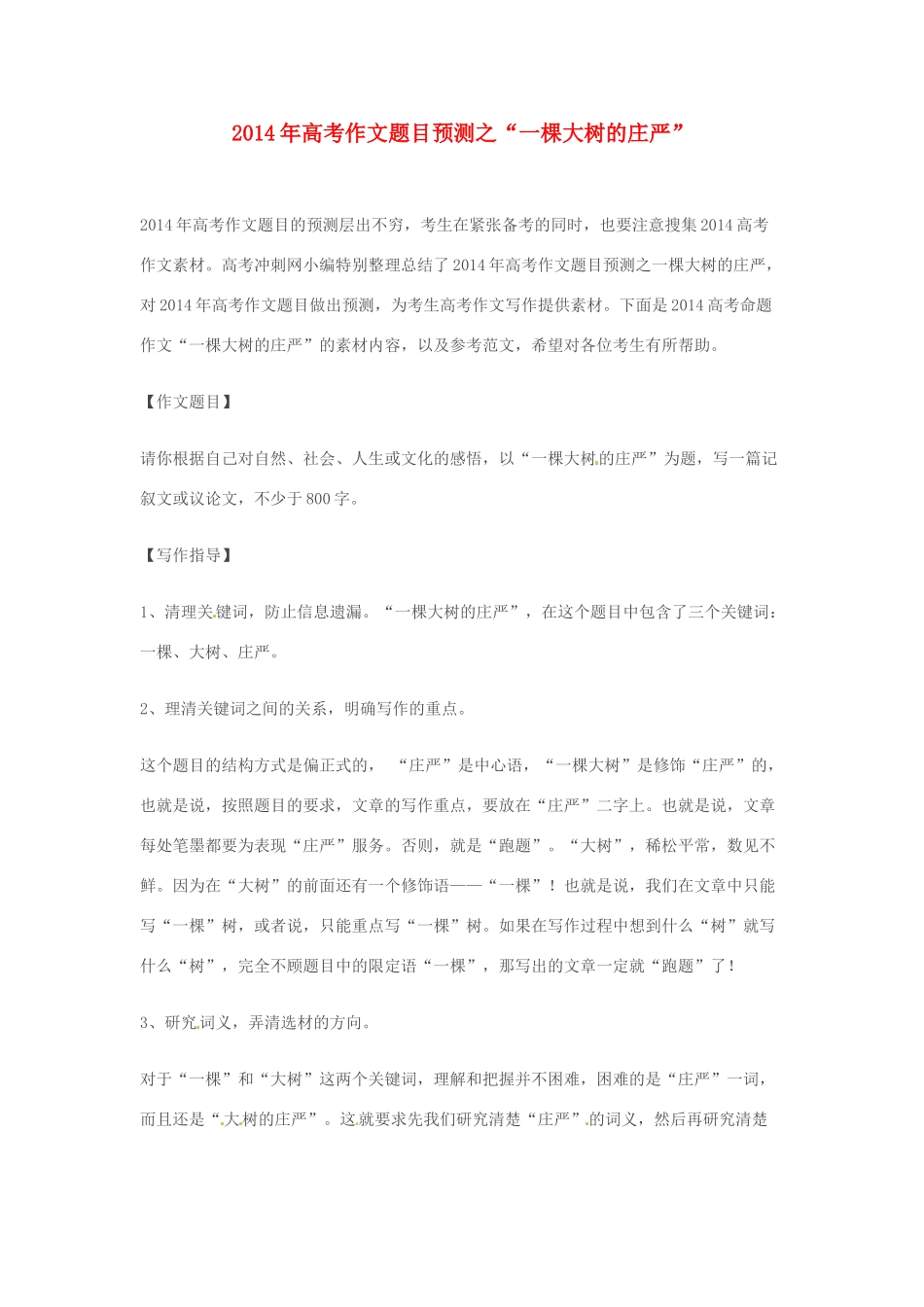 2014年高考作文题目预测之“一棵大树的庄严”

2014年高考作文题目的预测层出不穷，考生在紧张备考的同时，也要注意搜集2014高考作文素材。高考冲刺网小编特别整理总结了2014年高考作文题目预测之一棵大树的庄严，对2014年高考作文题目做出预测，为考生高考作文写作提供素材。下面是2014高考命题作文“一棵大树的庄严”的素材内容，以及参考范文，希望对各位考生有所帮助。

【作文题目】

请你根据自己对自然、社会、人生或文化的感悟，以“一棵大树的庄严”为题，写一篇记叙文或议论文，不少于800字。

【写作指导】

1、清理关键词，防止信息遗漏。“一棵大树的庄严”，在这个题目中包含了三个关键词：一棵、大树、庄严。

2、理清关键词之间的关系，明确写作的重点。

这个题目的结构方式是偏正式的，“庄严”是中心语，“一棵大树”是修饰“庄严”的，也就是说，按照题目的要求，文章的写作重点，要放在“庄严”二字上。也就是说，文章每处笔墨都要为表现“庄严”服务。否则，就是“跑题”。“大树”，稀松平常，数见不鲜。因为在“大树”的前面还有一个修饰语——“一棵”！也就是说，我们在文章中只能写“一棵”树，或者说，只能重点写“一棵”树。如果在写作过程中想到什么“树”就写什么“树”，完全不顾题目中的限定语“一棵”，那写出的文章一定就“跑题”了！

3、研究词义，弄清选材的方向。

对于“一棵”和“大树”这两个关键词，理解和把握并不困难，困难的是“庄严”一词，而且还是“大树的庄严”。这就要求先我们研究清楚“庄严”的词义，然后再研究清楚